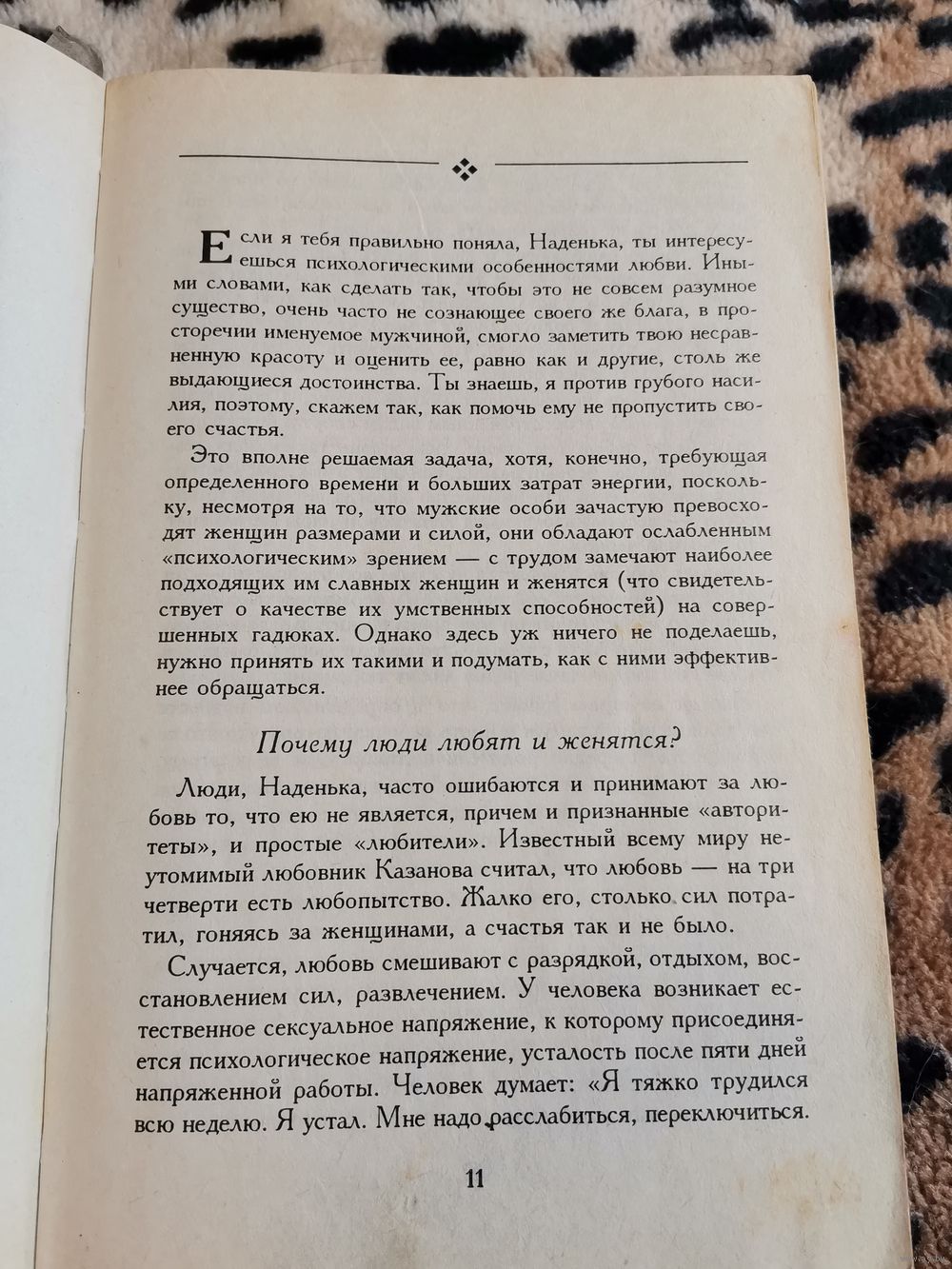 Если я тебя правильно поняла, Наденька, ты интересуешься психологическими особенностями любви. Иными словами, как сделать так, чтобы это не совсем разумное существо, очень часто не сознающее своего же блага, в просторечии именуемое мужчиной, смогло заметить твою несравненную красоту и оценить ее, равно как и другие, столь же выдающиеся достоинства. Ты знаешь, я против грубого насилия, поэтому, скажем так, как помочь ему не пропустить своего счастья.

Это вполне решаемая задача, хотя, конечно, требующая определенного времени и больших затрат энергии, поскольку, несмотря на то, что мужские особи зачастую превосходят женщин размерами и силой, они обладают ослабленным «психологическим» зрением — с трудом замечают наиболее подходящих им славных женщин и женятся (что свидетельствует о качестве их умственных способностей) на совершенных гадюках. Однако здесь уж ничего не поделаешь, нужно принять их такими и подумать, как с ними эффективнее обращаться.

Почему люди любят и женятся?

Люди, Наденька, часто ошибаются и принимают за любовь то, что ею не является, причем и признанные «авторитеты», и простые «любители». Известный всему миру неутомимый любовник Казанова считал, что любовь — на три четверти есть любопытство. Жалко его, столько сил потратил, гоняясь за женщинами, а счастья так и не было.

Случается, любовь смешивают с разрядкой, отдыхом, восстановлением сил, развлечением. У человека возникает естественное сексуальное напряжение, к которому присоединяется психологическое напряжение, усталость после пяти дней напряженной работы. Человек думает: «Я тяжко трудился всю неделю. Я устал. Мне надо расслабиться, переключиться.

11